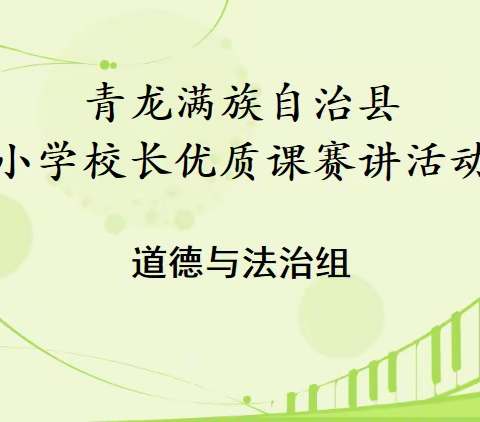 青龙满族自治县
小学校长优质课赛讲活动

道德与法治组